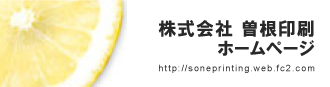 株式会社 曽根印刷
ホームページ

http://soneprinting.web.fc2.com